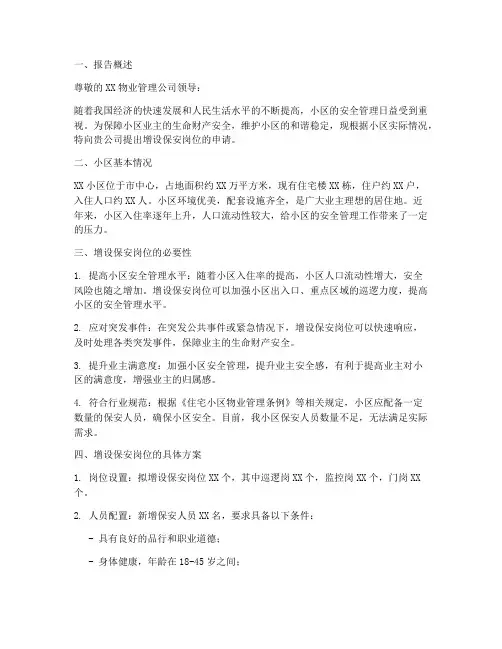 一、报告概述

尊敬的XX物业管理公司领导：

随着我国经济的快速发展和人民生活水平的不断提高，小区的安全管理日益受到重视。为保障小区业主的生命财产安全，维护小区的和谐稳定，现根据小区实际情况，特向贵公司提出增设保安岗位的申请。

二、小区基本情况

XX小区位于市中心，占地面积约XX万平方米，现有住宅楼XX栋，住户约XX户，入住人口约XX人。小区环境优美，配套设施齐全，是广大业主理想的居住地。近年来，小区入住率逐年上升，人口流动性较大，给小区的安全管理工作带来了一定的压力。

三、增设保安岗位的必要性

1. 提高小区安全管理水平：随着小区入住率的提高，小区人口流动性增大，安全风险也随之增加。增设保安岗位可以加强小区出入口、重点区域的巡逻力度，提高小区的安全管理水平。

2. 应对突发事件：在突发公共事件或紧急情况下，增设保安岗位可以快速响应，及时处理各类突发事件，保障业主的生命财产安全。

3. 提升业主满意度：加强小区安全管理，提升业主安全感，有利于提高业主对小区的满意度，增强业主的归属感。

4. 符合行业规范：根据《住宅小区物业管理条例》等相关规定，小区应配备一定数量的保安人员，确保小区安全。目前，我小区保安人员数量不足，无法满足实际需求。

四、增设保安岗位的具体方案

1. 岗位设置：拟增设保安岗位XX个，其中巡逻岗XX个，监控岗XX个，门岗XX个。

2. 人员配置：新增保安人员XX名，要求具备以下条件：

- 具有良好的品行和职业道德；

- 身体健康，年龄在18-45岁之间；